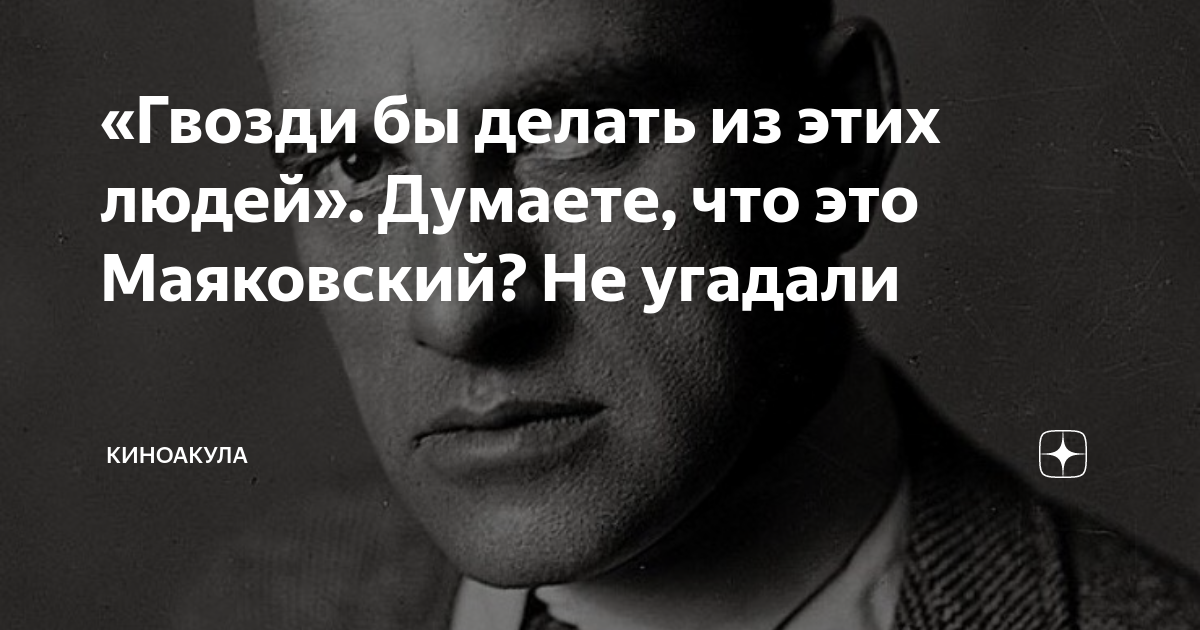 «Гвозди бы делать из этих людей». Думаете, что это Маяковский? Не угадали

КИНОАКУЛА